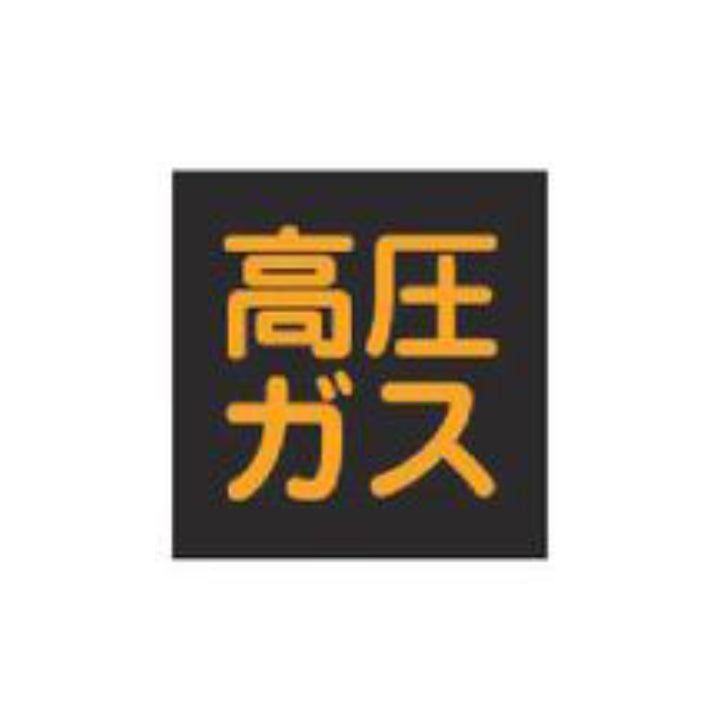 高圧
ガス